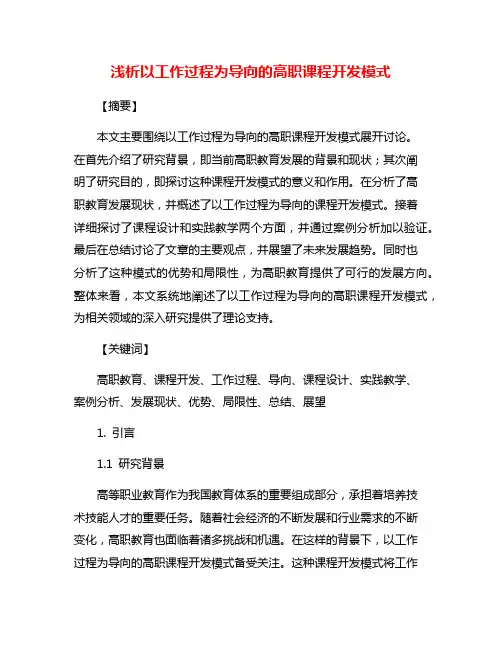 浅析以工作过程为导向的高职课程开发模式

【摘要】

本文主要围绕以工作过程为导向的高职课程开发模式展开讨论。在首先介绍了研究背景，即当前高职教育发展的背景和现状；其次阐明了研究目的，即探讨这种课程开发模式的意义和作用。在分析了高职教育发展现状，并概述了以工作过程为导向的课程开发模式。接着详细探讨了课程设计和实践教学两个方面，并通过案例分析加以验证。最后在总结讨论了文章的主要观点，并展望了未来发展趋势。同时也分析了这种模式的优势和局限性，为高职教育提供了可行的发展方向。整体来看，本文系统地阐述了以工作过程为导向的高职课程开发模式，为相关领域的深入研究提供了理论支持。

【关键词】

高职教育、课程开发、工作过程、导向、课程设计、实践教学、案例分析、发展现状、优势、局限性、总结、展望

1. 引言

1.1 研究背景

高等职业教育作为我国教育体系的重要组成部分，承担着培养技术技能人才的重要任务。随着社会经济的不断发展和行业需求的不断变化，高职教育也面临着诸多挑战和机遇。在这样的背景下，以工作过程为导向的高职课程开发模式备受关注。这种课程开发模式将工作